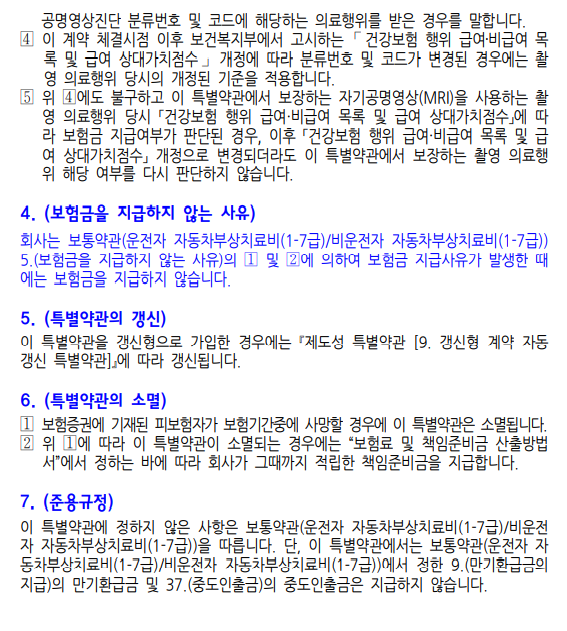 공명영상진단 분류번호 및 코드에 해당하는 의료행위를 받은 경우를 말합니다.

④ 이 계약 체결시점 이후 보건복지부에서 고시하는「 건강보험 행위 급여·비급여 목록 및 급여 상대가치점수 」 개정에 따라 분류번호 및 코드가 변경된 경우에는 촬영 의료행위 당시의 개정된 기준을 적용합니다.

⑤ 위 ④에도 불구하고 이 특별약관에서 보장하는 자기공명영상(MRI)을 사용하는 촬영 의료행위 당시「건강보험 행위 급여·비급여 목록 및 급여 상대가치점수」에 따라 보험금 지급여부가 판단된 경우, 이후「건강보험 행위 급여·비급여 목록 및 급여 상대가치점수」 개정으로 변경되더라도 이 특별약관에서 보장하는 촬영 의료행위 해당 여부를 다시 판단하지 않습니다.

4. (보험금을 지급하지 않는 사유)

회사는 보통약관(운전자 자동차부상치료비(1-7급)/비운전자 자동차부상치료비(1-7급)) 5.(보험금을 지급하지 않는 사유)의 ① 및 ②에 의하여 보험금 지급사유가 발생한 때에는 보험금을 지급하지 않습니다.

5. (특별약관의 갱신)

이 특별약관을 갱신형으로 가입한 경우에는『제도성 특별약관 [9. 갱신형 계약 자동갱신 특별약관]』에 따라 갱신됩니다.

6. (특별약관의 소멸)

① 보험증권에 기재된 피보험자가 보험기간중에 사망할 경우에 이 특별약관은 소멸됩니다.

② 위 ①에 따라 이 특별약관이 소멸되는 경우에는 "보험료 및 책임준비금 산출방법서"에서 정하는 바에 따라 회사가 그때까지 적립한 책임준비금을 지급합니다.

7. (준용규정)

이 특별약관에 정하지 않은 사항은 보통약관(운전자 자동차부상치료비(1-7급)/비운전자 자동차부상치료비(1-7급))을 따릅니다. 단, 이 특별약관에서는 보통약관(운전자 자동차부상치료비(1-7급)/비운전자 자동차부상치료비(1-7급))에서 정한 9.(만기환급금의 지급)의 만기환급금 및 37.(중도인출금)의 중도인출금은 지급하지 않습니다.